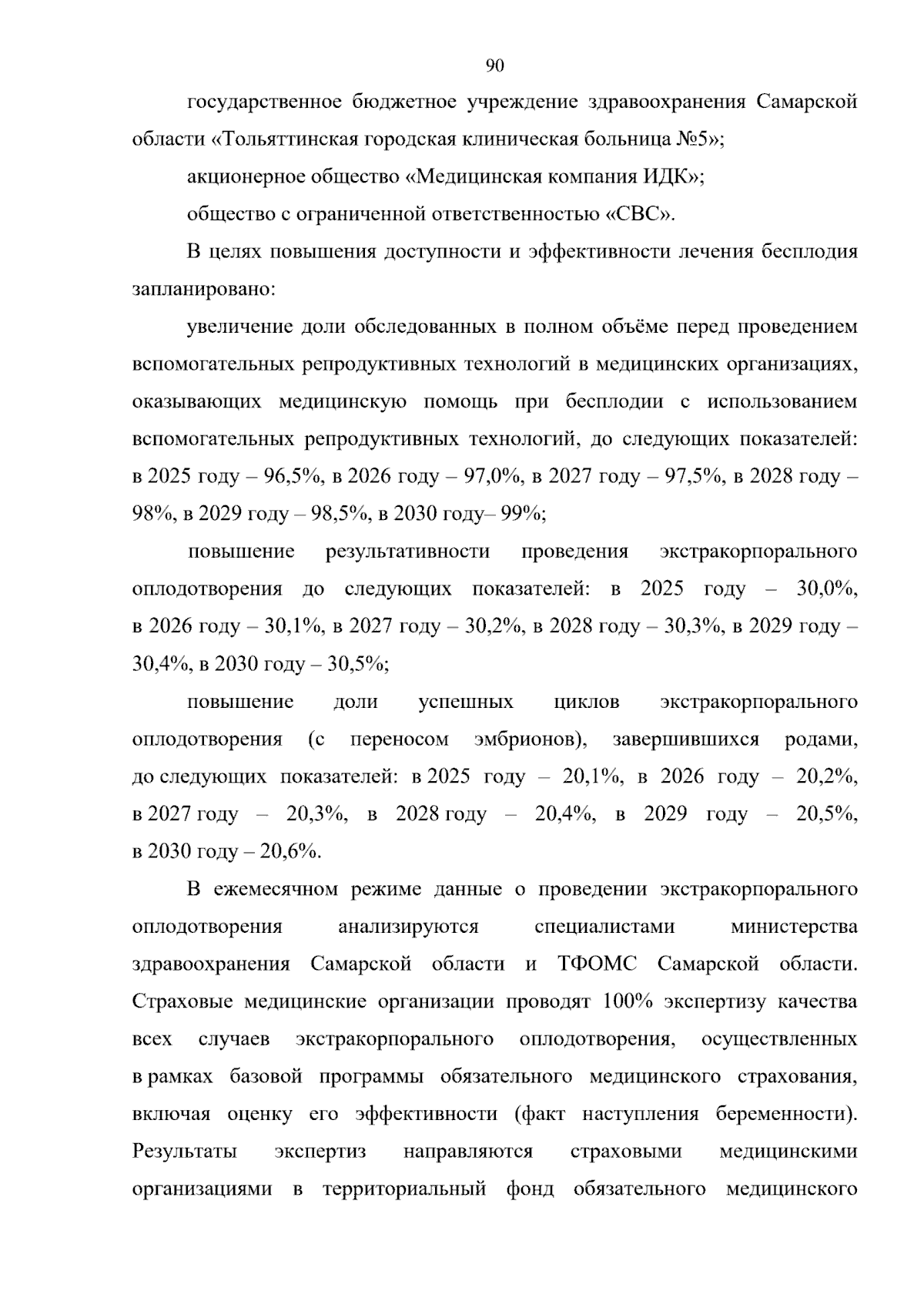 90

государственное бюджетное учреждение здравоохранения Самарской области «Тольяттинская городская клиническая больница №5»;

акционерное общество «Медицинская компания ИДК»;

общество с ограниченной ответственностью «СВС».

В целях повышения доступности и эффективности лечения бесплодия запланировано:

увеличение доли обследованных в полном объёме перед проведением вспомогательных репродуктивных технологий в медицинских организациях, оказывающих медицинскую помощь при бесплодии с использованием вспомогательных репродуктивных технологий, до следующих показателей: в 2025 году – 96,5%, в 2026 году – 97,0%, в 2027 году – 97,5%, в 2028 году – 98%, в 2029 году – 98,5%, в 2030 году– 99%;

повышение результативности проведения экстракорпорального оплодотворения до следующих показателей: в 2025 году – 30,0%, в 2026 году – 30,1%, в 2027 году – 30,2%, в 2028 году – 30,3%, в 2029 году – 30,4%, в 2030 году – 30,5%;

повышение доли успешных циклов экстракорпорального оплодотворения (с переносом эмбрионов), завершившихся родами, до следующих показателей: в 2025 году – 20,1%, в 2026 году – 20,2%, в 2027 году – 20,3%, в 2028 году – 20,4%, в 2029 году – 20,5%, в 2030 году – 20,6%.

В ежемесячном режиме данные о проведении экстракорпорального оплодотворения анализируются специалистами министерства здравоохранения Самарской области и ТФОМС Самарской области. Страховые медицинские организации проводят 100% экспертизу качества всех случаев экстракорпорального оплодотворения, осуществленных в рамках базовой программы обязательного медицинского страхования, включая оценку его эффективности (факт наступления беременности). Результаты экспертиз направляются страховыми медицинскими организациями в территориальный фонд обязательного медицинского